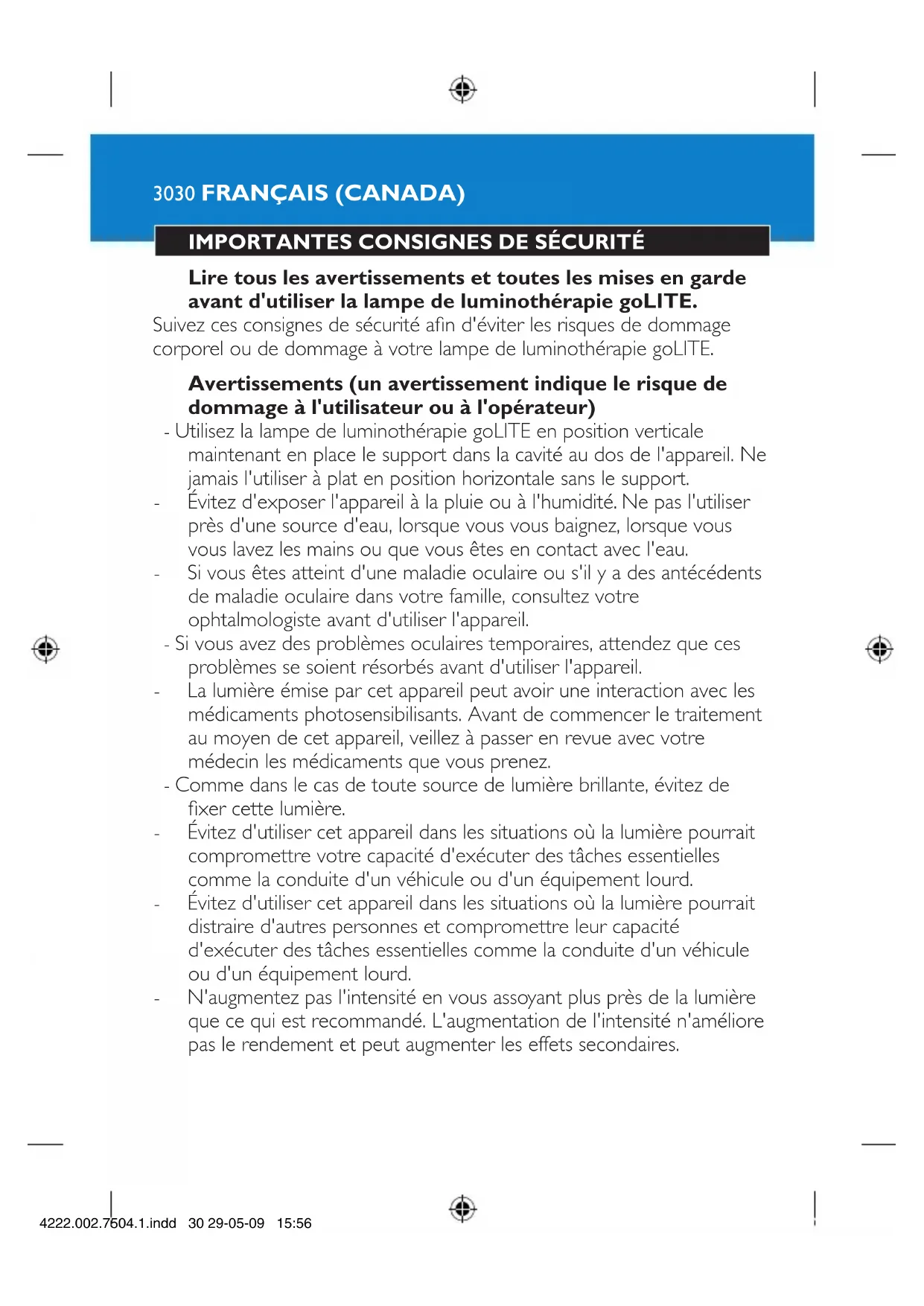 3030 FRANÇAIS (CANADA)

IMPORTANTES CONSIGNES DE SÉCURITÉ

Lire tous les avertissements et toutes les mises en garde avant d'utiliser la lampe de luminothérapie goLITE.

Suivez ces consignes de sécurité afin d'éviter les risques de dommage corporel ou de dommage à votre lampe de luminothérapie goLITE.

Avertissements (un avertissement indique le risque de dommage à l'utilisateur ou à l'opérateur)

- Utilisez la lampe de luminothérapie goLITE en position verticale maintenant en place le support dans la cavité au dos de l'appareil. Ne jamais l'utiliser à plat en position horizontale sans le support.
- Évitez d'exposer l'appareil à la pluie ou à l'humidité. Ne pas l'utiliser près d'une source d'eau, lorsque vous vous baignez, lorsque vous vous lavez les mains ou que vous êtes en contact avec l'eau.
- Si vous êtes atteint d'une maladie oculaire ou s'il y a des antécédents de maladie oculaire dans votre famille, consultez votre ophtalmologiste avant d'utiliser l'appareil.
- Si vous avez des problèmes oculaires temporaires, attendez que ces problèmes se soient résorbés avant d'utiliser l'appareil.
- La lumière émise par cet appareil peut avoir une interaction avec les médicaments photosensibilisants. Avant de commencer le traitement au moyen de cet appareil, veillez à passer en revue avec votre médecin les médicaments que vous prenez.
- Comme dans le cas de toute source de lumière brillante, évitez de fixer cette lumière.
- Évitez d'utiliser cet appareil dans les situations où la lumière pourrait compromettre votre capacité d'exécuter des tâches essentielles comme la conduite d'un véhicule ou d'un équipement lourd.
- Évitez d'utiliser cet appareil dans les situations où la lumière pourrait distraire d'autres personnes et compromettre leur capacité d'exécuter des tâches essentielles comme la conduite d'un véhicule ou d'un équipement lourd.
- N'augmentez pas l'intensité en vous assoyant plus près de la lumière que ce qui est recommandé. L'augmentation de l'intensité n'améliore pas le rendement et peut augmenter les effets secondaires.

4222.002.7504.1.indd 30 29-05-09 15:56